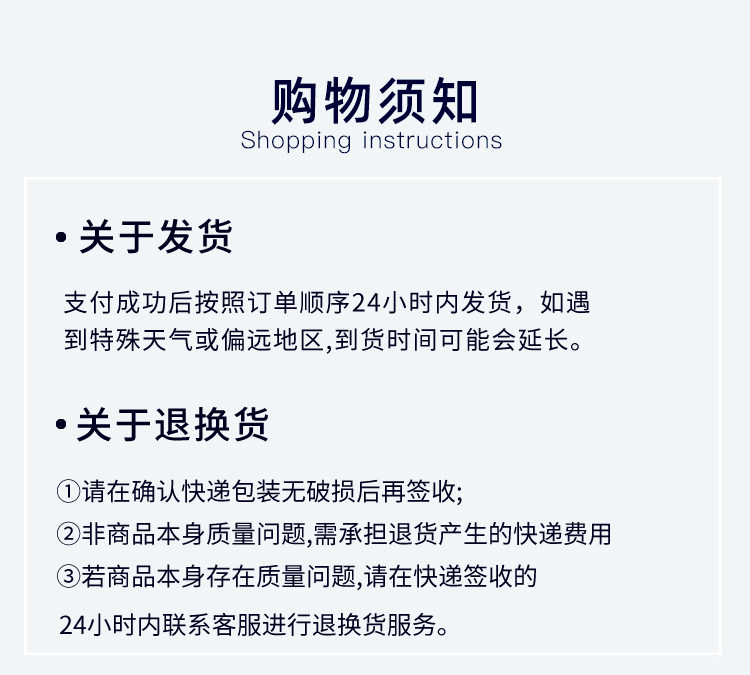 购物须知
Shopping instructions

• 关于发货

支付成功后按照订单顺序24小时内发货，如遇到特殊天气或偏远地区,到货时间可能会延长。

• 关于退换货

①请在确认快递包装无破损后再签收;
②非商品本身质量问题,需承担退货产生的快递费用
③若商品本身存在质量问题,请在快递签收的24小时内联系客服进行退换货服务。